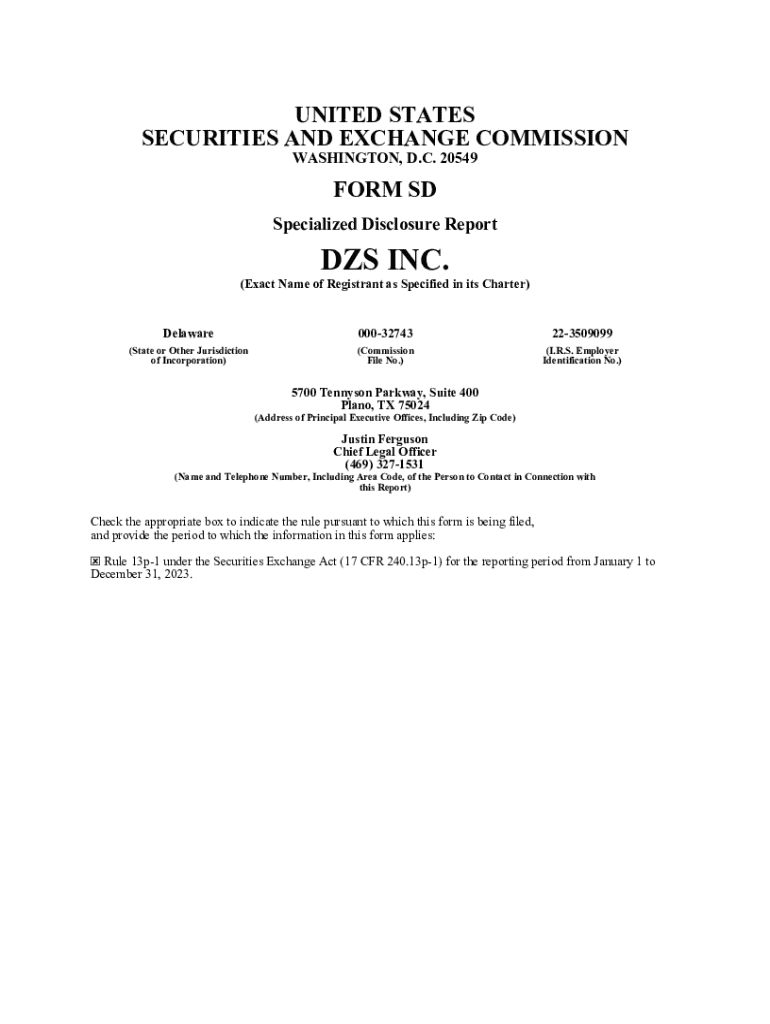 UNITED STATES
SECURITIES AND EXCHANGE COMMISSION
WASHINGTON, D.C. 20549

FORM SD

Specialized Disclosure Report

DZS INC.

(Exact Name of Registrant as Specified in its Charter)

| Delaware | 000-32743 | 22-3509099 |
|---|---|---|
| (State or Other Jurisdiction of Incorporation) | (Commission File No.) | (I.R.S. Employer Identification No.) |

5700 Tennyson Parkway, Suite 400
Plano, TX 75024
(Address of Principal Executive Offices, Including Zip Code)

Justin Ferguson
Chief Legal Officer
(469) 327-1531
(Name and Telephone Number, Including Area Code, of the Person to Contact in Connection with this Report)

Check the appropriate box to indicate the rule pursuant to which this form is being filed, and provide the period to which the information in this form applies:

☒ Rule 13p-1 under the Securities Exchange Act (17 CFR 240.13p-1) for the reporting period from January 1 to December 31, 2023.